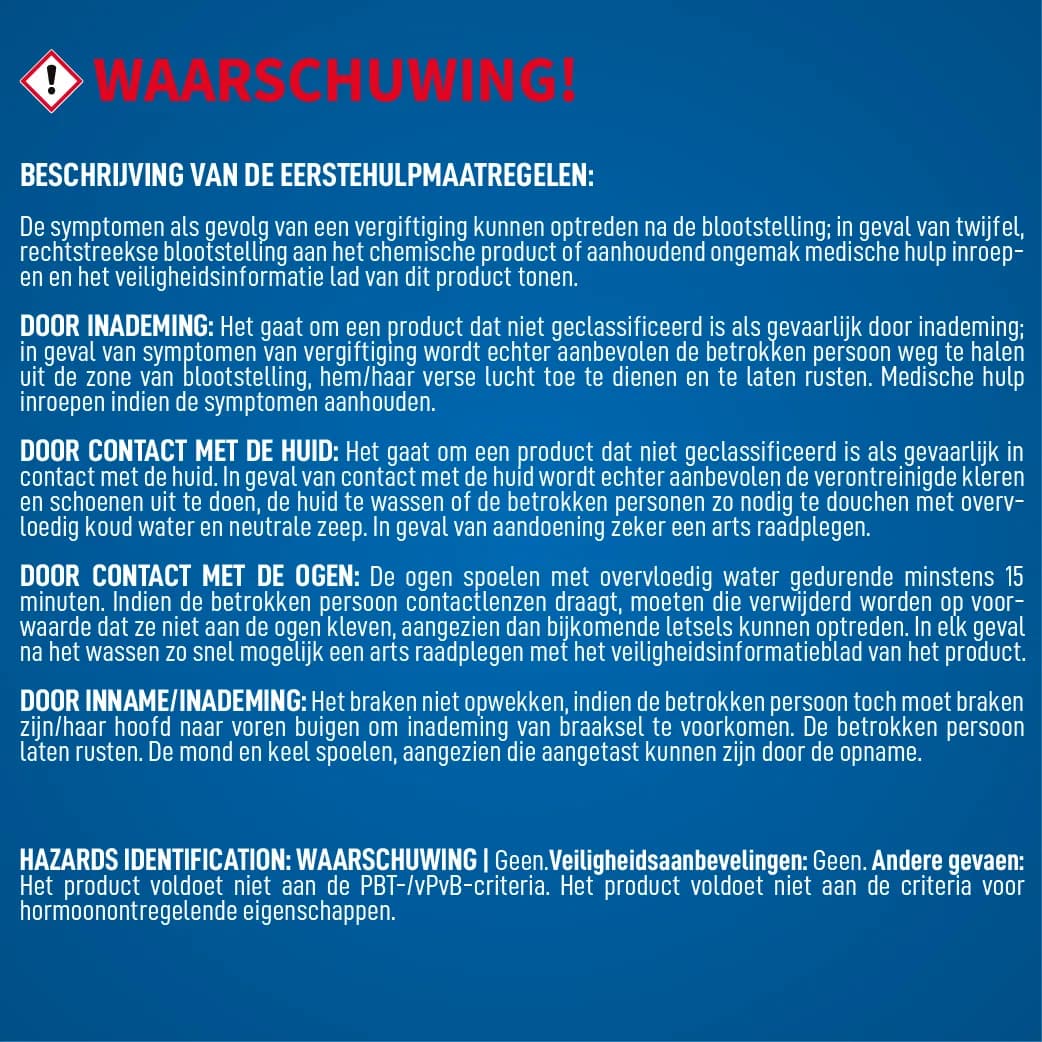 WAARSCHUWING!

BESCHRIJVING VAN DE EERSTEHULPMAATREGELEN:

De symptomen als gevolg van een vergiftiging kunnen optreden na de blootstelling; in geval van twijfel, rechtstreekse blootstelling aan het chemische product of aanhoudend ongemak medische hulp inroepen en het veiligheidsinformatie lad van dit product tonen.

DOOR INADEMING: Het gaat om een product dat niet geclassificeerd is als gevaarlijk door inademing; in geval van symptomen van vergiftiging wordt echter aanbevolen de betrokken persoon weg te halen uit de zone van blootstelling, hem/haar verse lucht toe te dienen en te laten rusten. Medische hulp inroepen indien de symptomen aanhouden.

DOOR CONTACT MET DE HUID: Het gaat om een product dat niet geclassificeerd is als gevaarlijk in contact met de huid. In geval van contact met de huid wordt echter aanbevolen de verontreinigde kleren en schoenen uit te doen, de huid te wassen of de betrokken personen zo nodig te douchen met overvloedig koud water en neutrale zeep. In geval van aandoening zeker een arts raadplegen.

DOOR CONTACT MET DE OGEN: De ogen spoelen met overvloedig water gedurende minstens 15 minuten. Indien de betrokken persoon contactlenzen draagt, moeten die verwijderd worden op voorwaarde dat ze niet aan de ogen kleven, aangezien dan bijkomende letsels kunnen optreden. In elk geval na het wassen zo snel mogelijk een arts raadplegen met het veiligheidsinformatieblad van het product.

DOOR INNAME/INADEMING: Het braken niet opwekken, indien de betrokken persoon toch moet braken zijn/haar hoofd naar voren buigen om inademing van braaksel te voorkomen. De betrokken persoon laten rusten. De mond en keel spoelen, aangezien die aangetast kunnen zijn door de opname.

HAZARDS IDENTIFICATION: WAARSCHUWING | Geen.Veiligheidsaanbevelingen: Geen. Andere gevaen: Het product voldoet niet aan de PBT-/vPvB-criteria. Het product voldoet niet aan de criteria voor hormoonontregelende eigenschappen.